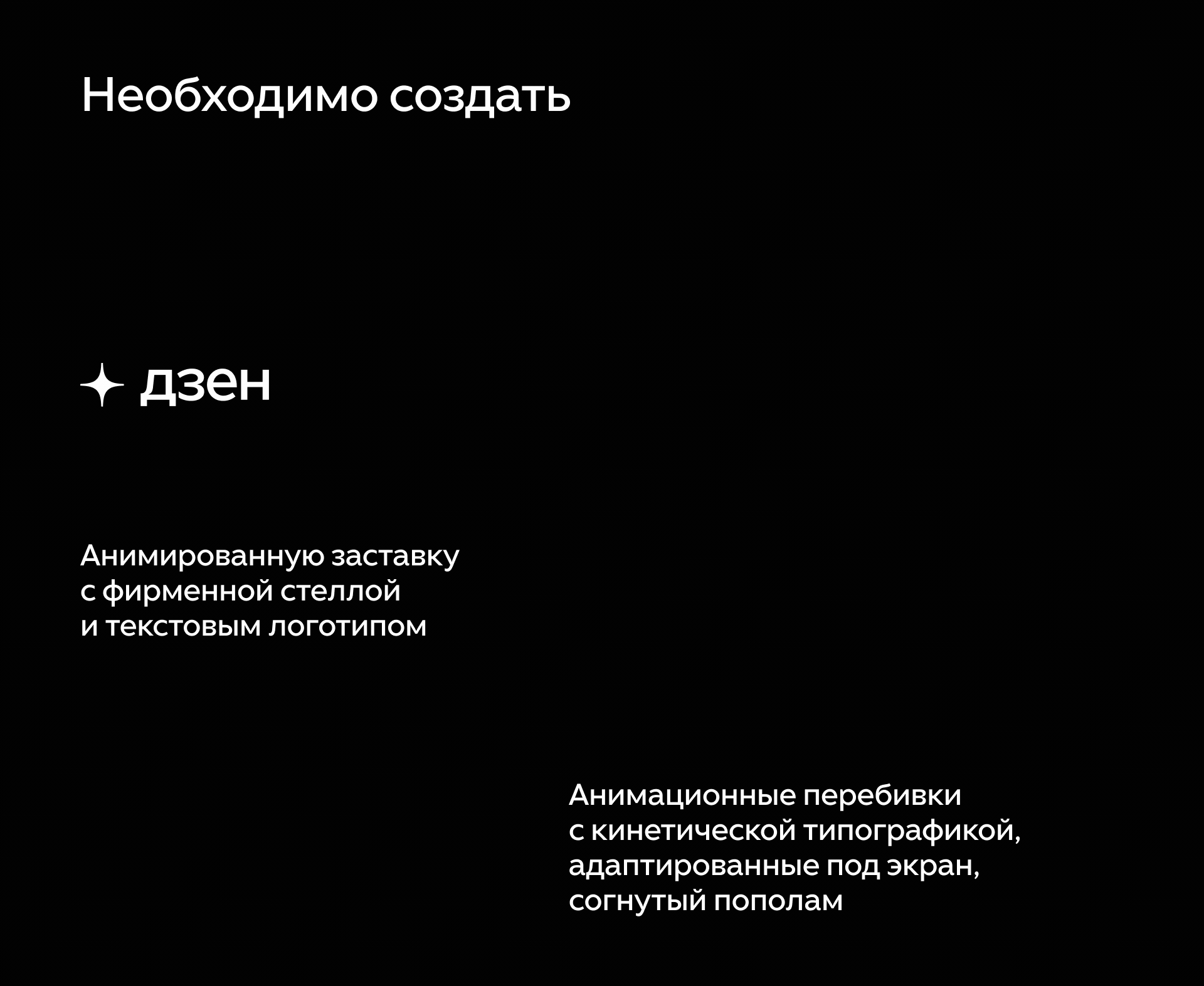 Необходимо создать

дзен

Анимированную заставку с фирменной стеллой и текстовым логотипом

Анимационные перебивки с кинетической типографикой, адаптированные под экран, согнутый пополам